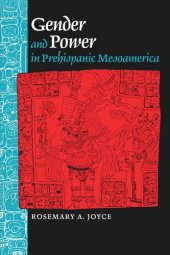 Gender and Power in Prehispanic Mesoamerica

ROSEMARY A. JOYCE